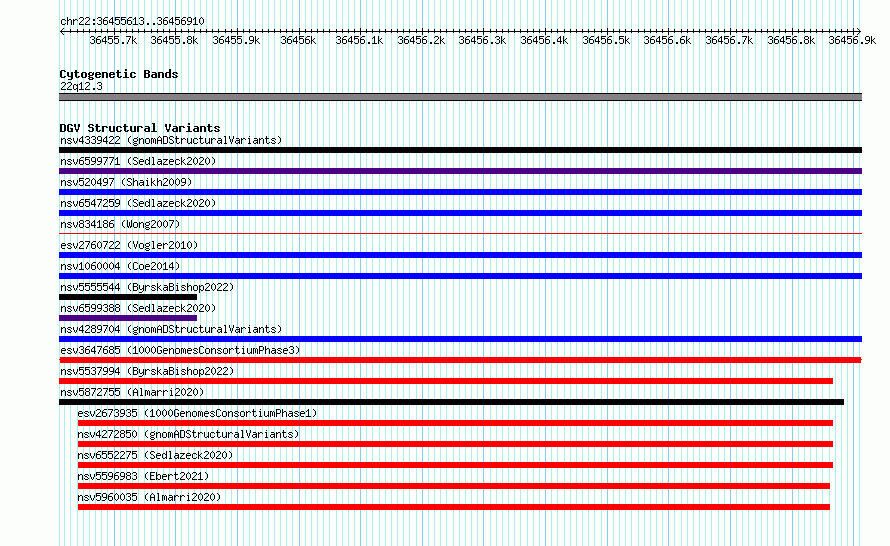 chr22:36455613..36456910

36455.7k 36455.8k 36455.9k 36456k 36456.1k 36456.2k 36456.3k 36456.4k 36456.5k 36456.6k 36456.7k 36456.8k 36456.9k

Cytogenetic Bands
22q12.3

DGV Structural Variants
nsv4339422 (gnomADStructuralVariants)
nsv6599771 (Sedlazeck2020)
nsv520497 (Shaikh2009)
nsv6547259 (Sedlazeck2020)
nsv834186 (Wong2007)
esv2760722 (Vogler2010)
nsv1060004 (Coe2014)
nsv5555544 (ByrskaBishop2022)
nsv6599388 (Sedlazeck2020)
nsv4289704 (gnomADStructuralVariants)
esv3647685 (1000GenomesConsortiumPhase3)
nsv5537994 (ByrskaBishop2022)
nsv5872755 (Almarri2020)
esv2673935 (1000GenomesConsortiumPhase1)
nsv4272850 (gnomADStructuralVariants)
nsv6552275 (Sedlazeck2020)
nsv5596983 (Ebert2021)
nsv5960035 (Almarri2020)